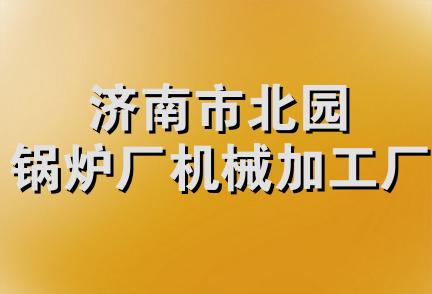 济南市北园
锅炉厂机械加工厂